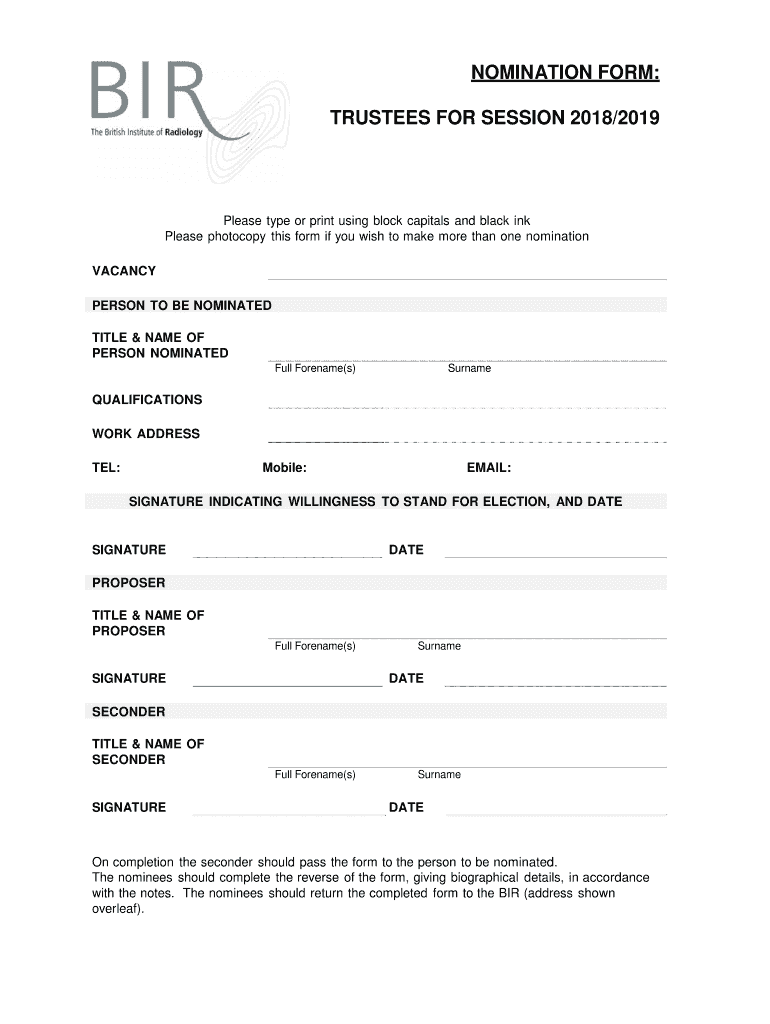 BIR
The British Institute of Radiology

NOMINATION FORM:

TRUSTEES FOR SESSION 2018/2019

Please type or print using block capitals and black ink
Please photocopy this form if you wish to make more than one nomination

VACANCY

PERSON TO BE NOMINATED

TITLE & NAME OF PERSON NOMINATED
Full Forename(s) Surname

QUALIFICATIONS

WORK ADDRESS

TEL: Mobile: EMAIL:

SIGNATURE INDICATING WILLINGNESS TO STAND FOR ELECTION, AND DATE

SIGNATURE DATE

PROPOSER

TITLE & NAME OF PROPOSER
Full Forename(s) Surname

SIGNATURE DATE

SECONDER

TITLE & NAME OF SECONDER
Full Forename(s) Surname

SIGNATURE DATE

On completion the seconder should pass the form to the person to be nominated.
The nominees should complete the reverse of the form, giving biographical details, in accordance with the notes. The nominees should return the completed form to the BIR (address shown overleaf).